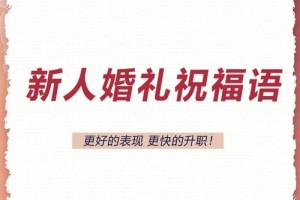 新人婚礼祝福语

更好的表现 更快的升职！